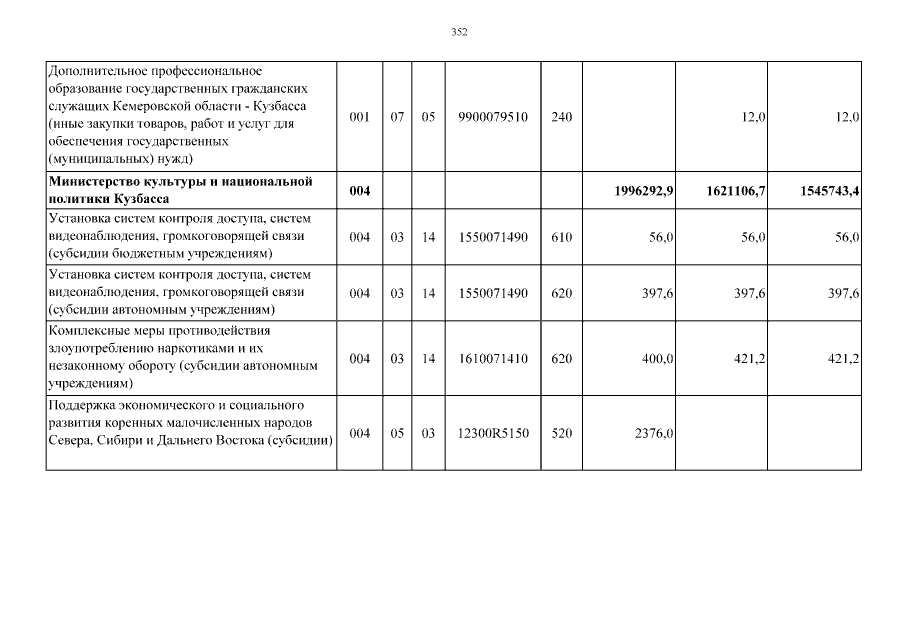 352

| Дополнительное профессиональное образование государственных гражданских служащих Кемеровской области - Кузбасса (иные закупки товаров, работ и услуг для обеспечения государственных (муниципальных) нужд) | 001 | 07 | 05 | 9900079510 | 240 | | 12,0 | 12,0 |
|---|---|---|---|---|---|---|---|---|
| Министерство культуры и национальной политики Кузбасса | 004 | | | | | 1996292,9 | 1621106,7 | 1545743,4 |
| Установка систем контроля доступа, систем видеонаблюдения, громкоговорящей связи (субсидии бюджетным учреждениям) | 004 | 03 | 14 | 1550071490 | 610 | 56,0 | 56,0 | 56,0 |
| Установка систем контроля доступа, систем видеонаблюдения, громкоговорящей связи (субсидии автономным учреждениям) | 004 | 03 | 14 | 1550071490 | 620 | 397,6 | 397,6 | 397,6 |
| Комплексные меры противодействия злоупотреблению наркотиками и их незаконному обороту (субсидии автономным учреждениям) | 004 | 03 | 14 | 1610071410 | 620 | 400,0 | 421,2 | 421,2 |
| Поддержка экономического и социального развития коренных малочисленных народов Севера, Сибири и Дальнего Востока (субсидии) | 004 | 05 | 03 | 12300R5150 | 520 | 2376,0 | | |